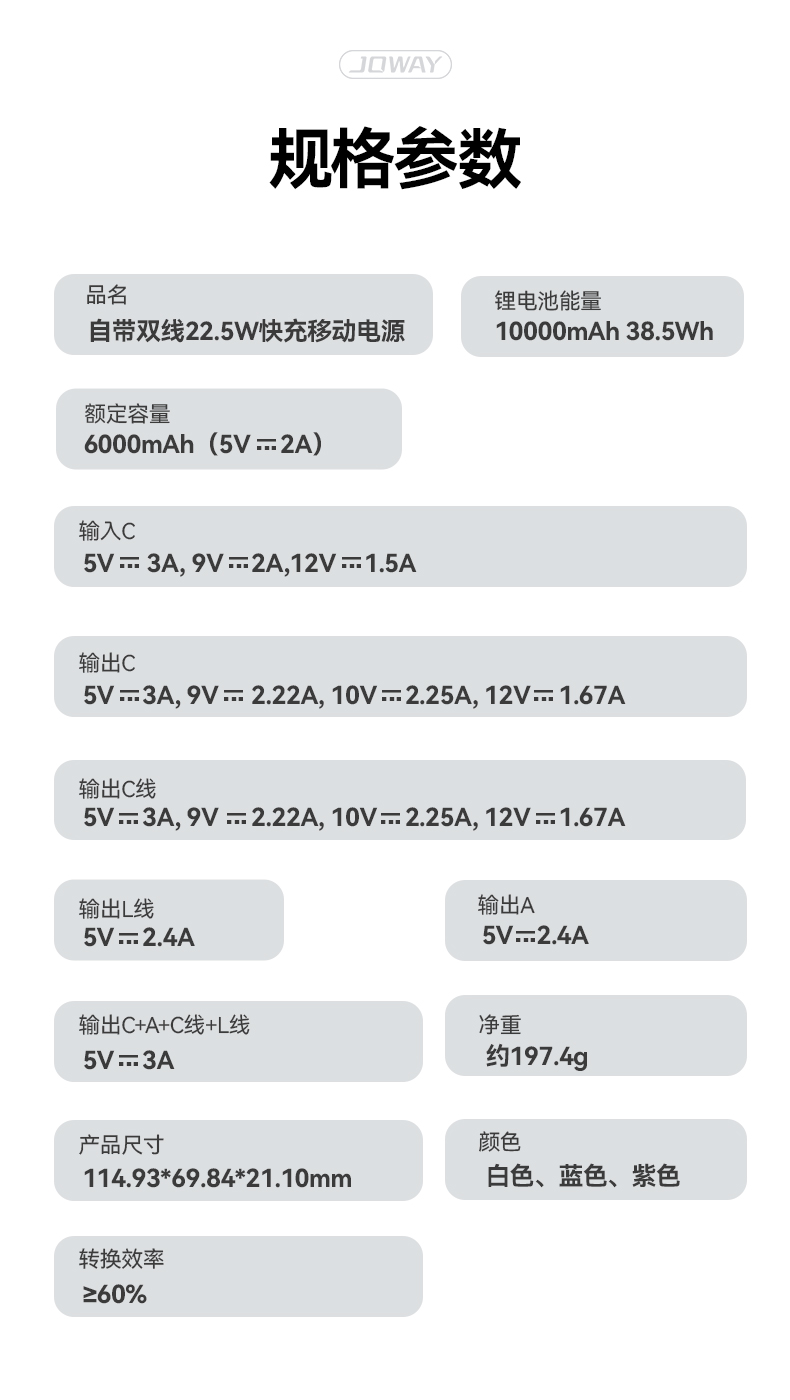 JOWAY

规格参数

品名
自带双线22.5W快充移动电源

锂电池能量
10000mAh 38.5Wh

额定容量
6000mAh（5V ⎓ 2A）

输入C
5V ⎓ 3A, 9V ⎓ 2A,12V ⎓ 1.5A

输出C
5V ⎓ 3A, 9V ⎓ 2.22A, 10V ⎓ 2.25A, 12V ⎓ 1.67A

输出C线
5V ⎓ 3A, 9V ⎓ 2.22A, 10V ⎓ 2.25A, 12V ⎓ 1.67A

输出L线
5V ⎓ 2.4A

输出A
5V ⎓ 2.4A

输出C+A+C线+L线
5V ⎓ 3A

净重
约197.4g

产品尺寸
114.93*69.84*21.10mm

颜色
白色、蓝色、紫色

转换效率
≥60%